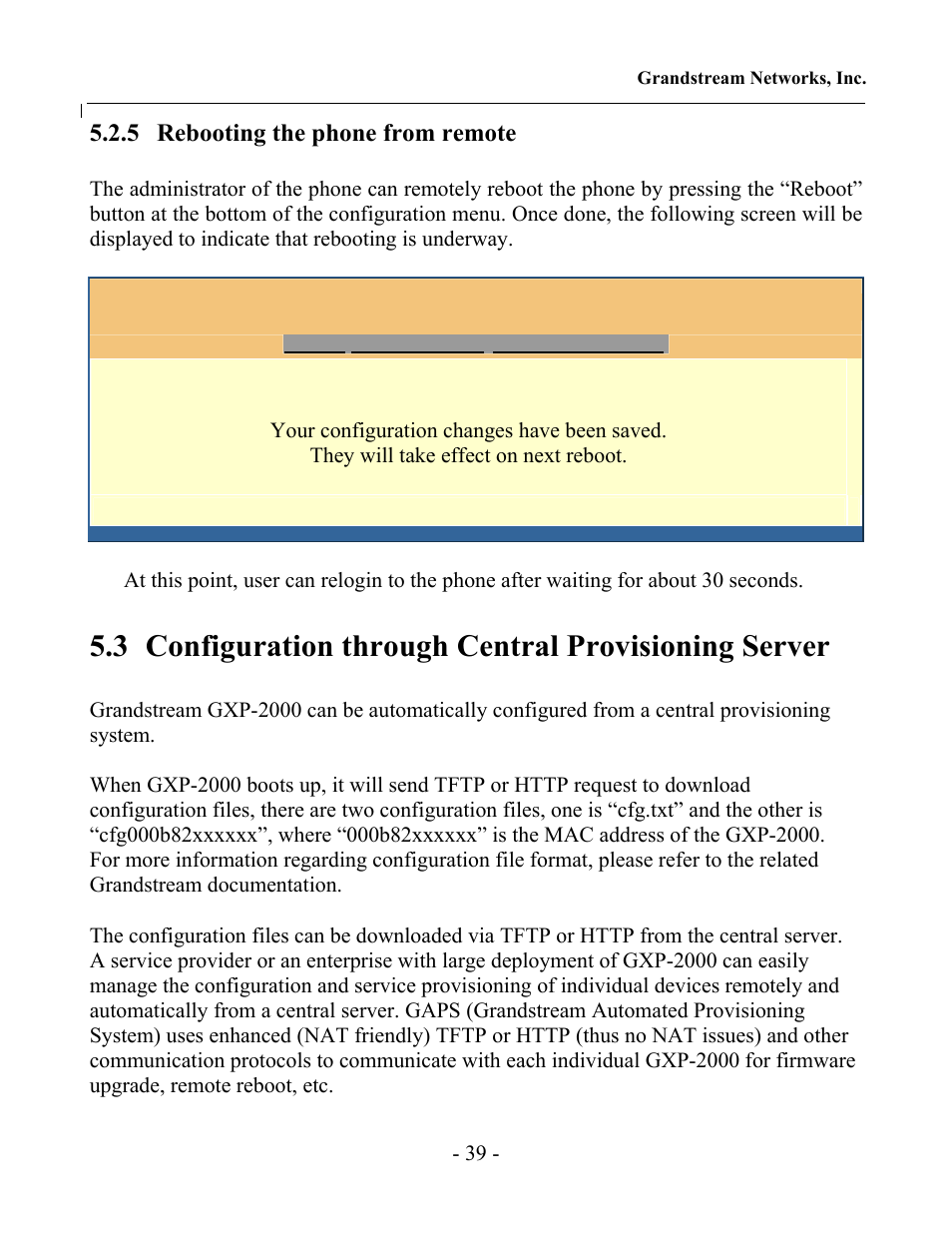 Grandstream Networks, Inc.

5.2.5 Rebooting the phone from remote

The administrator of the phone can remotely reboot the phone by pressing the “Reboot” button at the bottom of the configuration menu. Once done, the following screen will be displayed to indicate that rebooting is underway.

Your configuration changes have been saved.
They will take effect on next reboot.

At this point, user can relogin to the phone after waiting for about 30 seconds.

5.3 Configuration through Central Provisioning Server

Grandstream GXP-2000 can be automatically configured from a central provisioning system.

When GXP-2000 boots up, it will send TFTP or HTTP request to download configuration files, there are two configuration files, one is “cfg.txt” and the other is “cfg000b82xxxxxx”, where “000b82xxxxxx” is the MAC address of the GXP-2000. For more information regarding configuration file format, please refer to the related Grandstream documentation.

The configuration files can be downloaded via TFTP or HTTP from the central server. A service provider or an enterprise with large deployment of GXP-2000 can easily manage the configuration and service provisioning of individual devices remotely and automatically from a central server. GAPS (Grandstream Automated Provisioning System) uses enhanced (NAT friendly) TFTP or HTTP (thus no NAT issues) and other communication protocols to communicate with each individual GXP-2000 for firmware upgrade, remote reboot, etc.

- 39 -